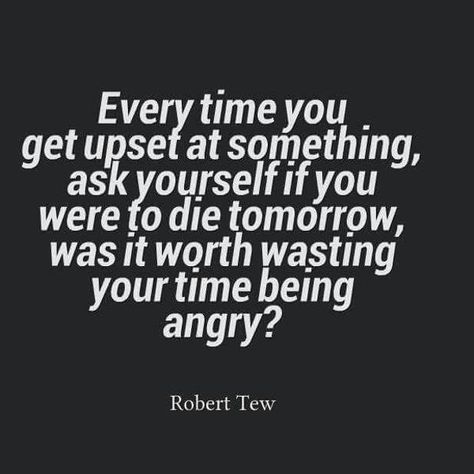 Every time you get upset at something, ask yourself if you were to die tomorrow, was it worth wasting your time being angry?

Robert Tew